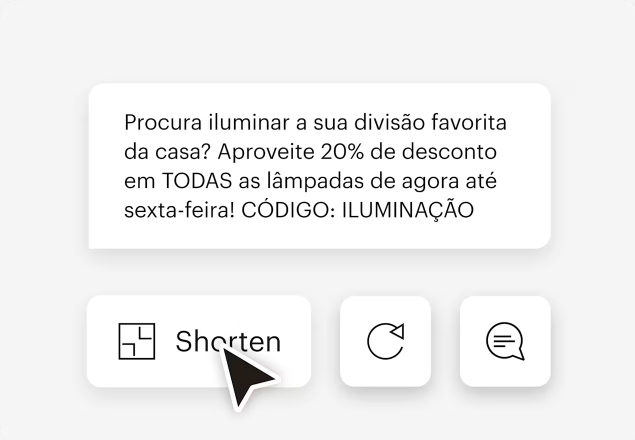 Procura iluminar a sua divisão favorita da casa? Aproveite 20% de desconto em TODAS as lâmpadas de agora até sexta-feira! CÓDIGO: ILUMINAÇÃO

Shorten